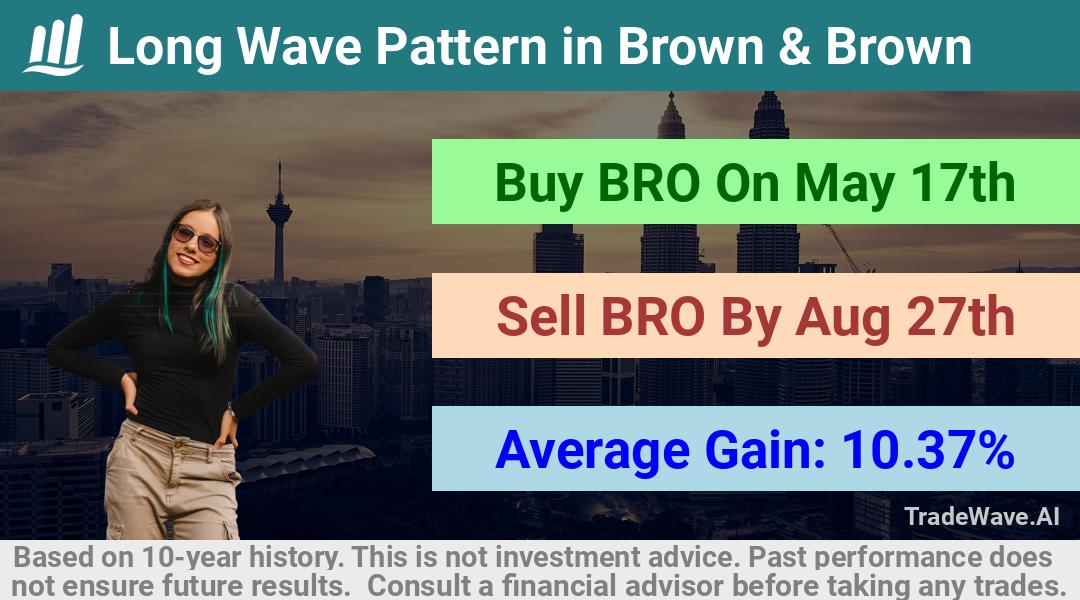 Long Wave Pattern in Brown & Brown

Buy BRO On May 17th

Sell BRO By Aug 27th

Average Gain: 10.37%

TradeWave.AI

Based on 10-year history. This is not investment advice. Past performance does not ensure future results. Consult a financial advisor before taking any trades.